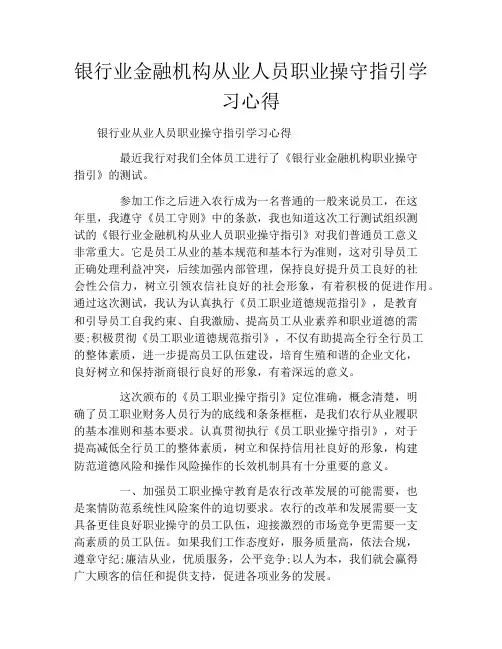 银行业金融机构从业人员职业操守指引学习心得

银行业从业人员职业操守指引学习心得

最近我行对我们全体员工进行了《银行业金融机构职业操守指引》的测试。

参加工作之后进入农行成为一名普通的一般来说员工，在这年里，我遵守《员工守则》中的条款，我也知道这次工行测试组织测试的《银行业金融机构从业人员职业操守指引》对我们普通员工意义非常重大。它是员工从业的基本规范和基本行为准则，这对引导员工正确处理利益冲突，后续加强内部管理，保持良好提升员工良好的社会性公信力，树立引领农信社良好的社会形象，有着积极的促进作用。通过这次测试，我认为认真执行《员工职业道德规范指引》，是教育和引导员工自我约束、自我激励、提高员工从业素养和职业道德的需要;积极贯彻《员工职业道德规范指引》，不仅有助提高全行全行员工的整体素质，进一步提高员工队伍建设，培育生殖和谐的企业文化，良好树立和保持浙商银行良好的形象，有着深远的意义。

这次颁布的《员工职业操守指引》定位准确，概念清楚，明确了员工职业财务人员行为的底线和条条框框，是我们农行从业履职的基本准则和基本要求。认真贯彻执行《员工职业操守指引》，对于提高减低全行员工的整体素质，树立和保持信用社良好的形象，构建防范道德风险和操作风险操作的长效机制具有十分重要的意义。

一、加强员工职业操守教育是农行改革发展的可能需要，也是案情防范系统性风险案件的迫切要求。农行的改革和发展需要一支具备更佳良好职业操守的员工队伍，迎接激烈的市场竞争更需要一支高素质的员工队伍。如果我们工作态度好，服务质量高，依法合规，遵章守纪;廉洁从业，优质服务，公平竞争;以人为本，我们就会赢得广大顾客的信任和提供支持，促进各项业务的发展。